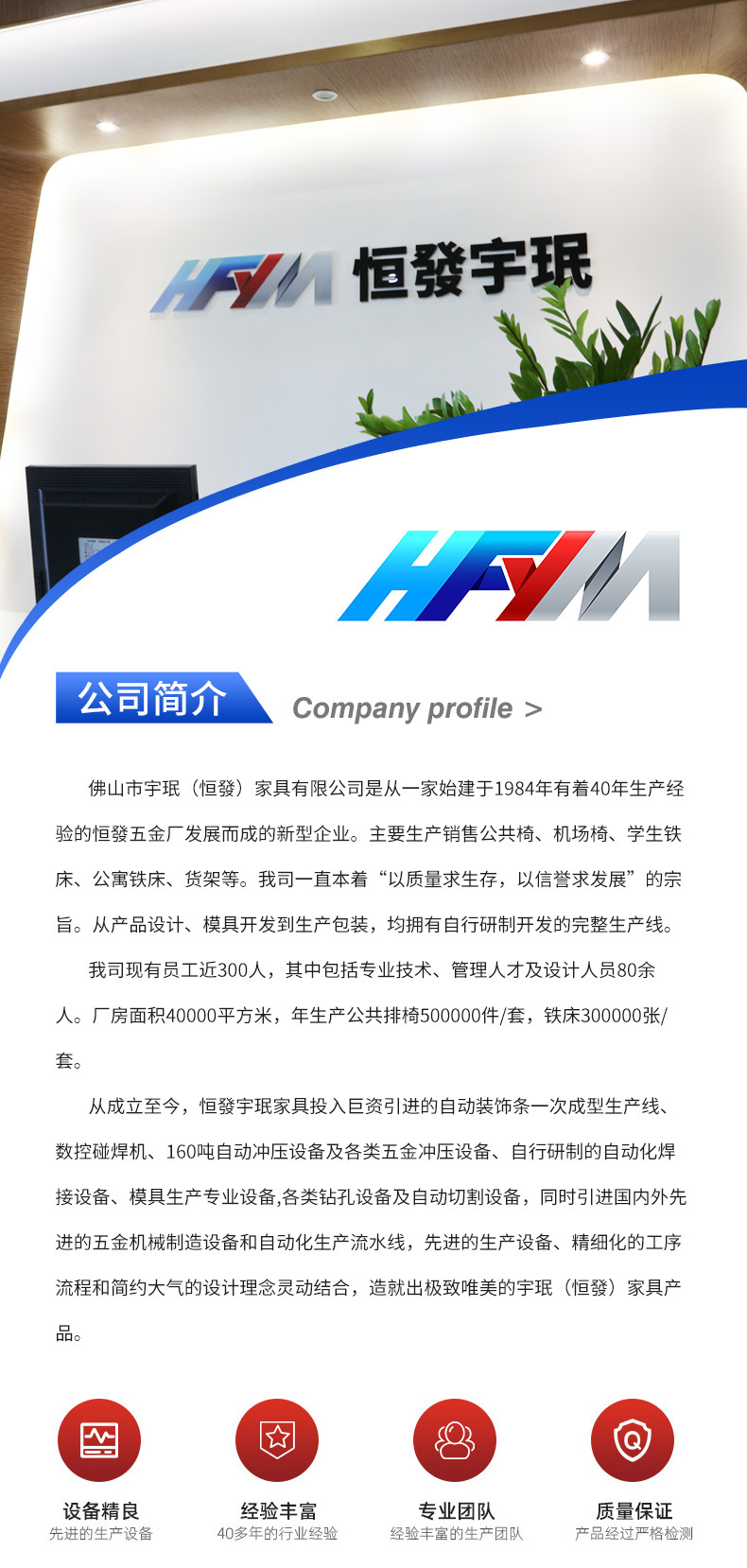 HFYM 恒發宇珉

HFYM

公司简介

Company profile >

佛山市宇珉（恒發）家具有限公司是从一家始建于1984年有着40年生产经验的恒發五金厂发展而成的新型企业。主要生产销售公共椅、机场椅、学生铁床、公寓铁床、货架等。我司一直本着“以质量求生存，以信誉求发展”的宗旨。从产品设计、模具开发到生产包装，均拥有自行研制开发的完整生产线。

我司现有员工近300人，其中包括专业技术、管理人才及设计人员80余人。厂房面积40000平方米，年生产公共排椅500000件/套，铁床300000张/套。

从成立至今，恒發宇珉家具投入巨资引进的自动装饰条一次成型生产线、数控碰焊机、160吨自动冲压设备及各类五金冲压设备、自行研制的自动化焊接设备、模具生产专业设备,各类钻孔设备及自动切割设备，同时引进国内外先进的五金机械制造设备和自动化生产流水线，先进的生产设备、精细化的工序流程和简约大气的设计理念灵动结合，造就出极致唯美的宇珉（恒發）家具产品。

设备精良
先进的生产设备

经验丰富
40多年的行业经验

专业团队
经验丰富的生产团队

质量保证
产品经过严格检测